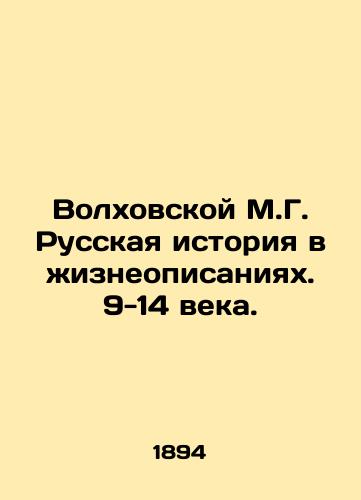 Волховской М.Г. Русская история в жизнеописаниях. 9-14 века.

1894